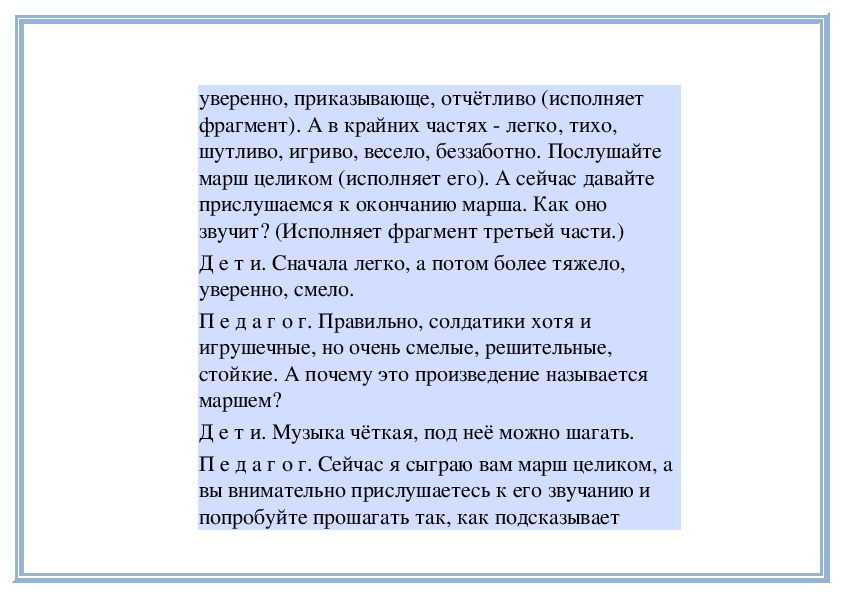 уверенно, приказывающе, отчётливо (исполняет фрагмент). А в крайних частях - легко, тихо, шутливо, игриво, весело, беззаботно. Послушайте марш целиком (исполняет его). А сейчас давайте прислушаемся к окончанию марша. Как оно звучит? (Исполняет фрагмент третьей части.)

Д е т и. Сначала легко, а потом более тяжело, уверенно, смело.

П е д а г о г. Правильно, солдатики хотя и игрушечные, но очень смелые, решительные, стойкие. А почему это произведение называется маршем?

Д е т и. Музыка чёткая, под неё можно шагать.

П е д а г о г. Сейчас я сыграю вам марш целиком, а вы внимательно прислушаетесь к его звучанию и попробуйте прошагать так, как подсказывает